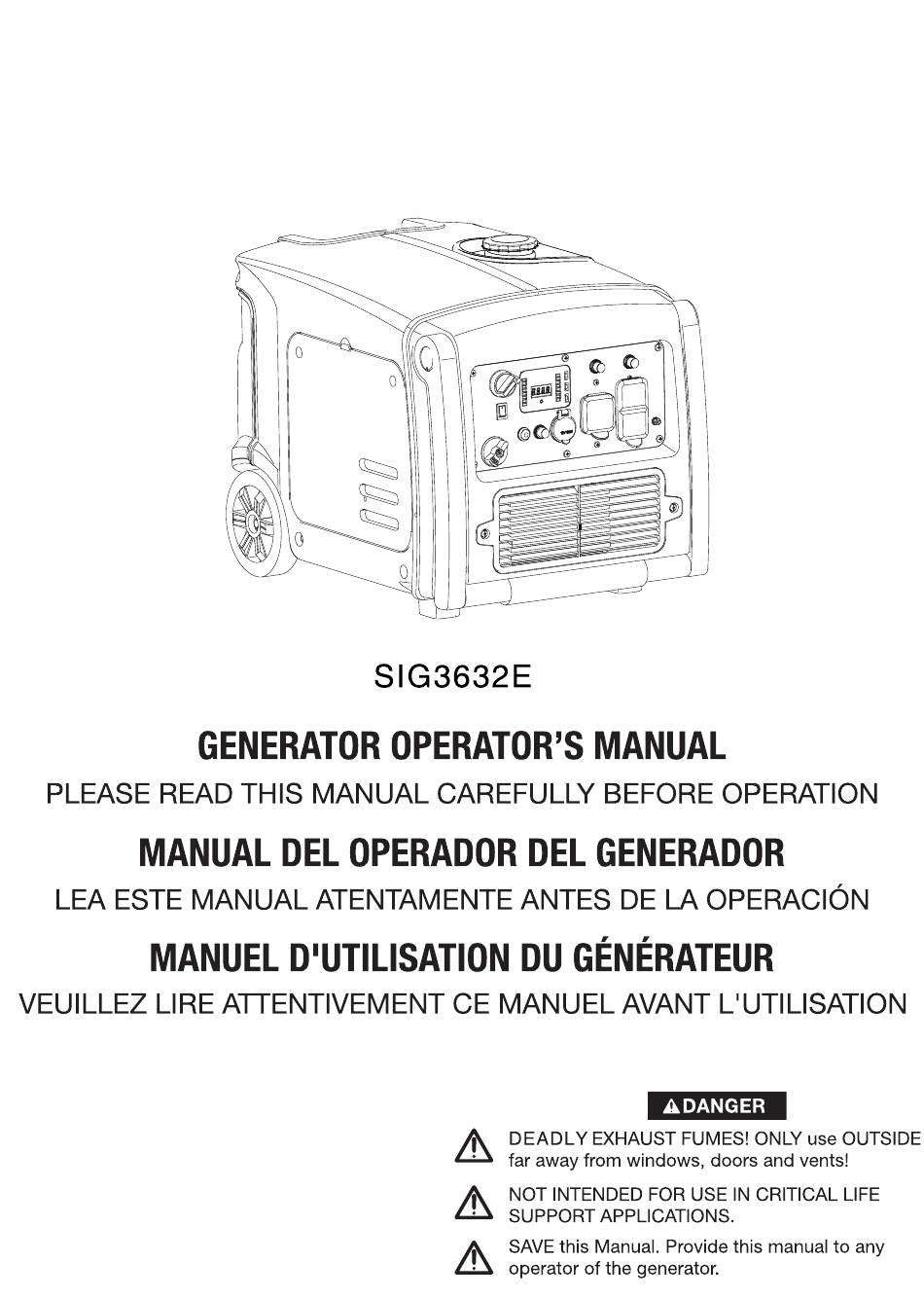 SIG3632E

GENERATOR OPERATOR'S MANUAL

PLEASE READ THIS MANUAL CAREFULLY BEFORE OPERATION

MANUAL DEL OPERADOR DEL GENERADOR

LEA ESTE MANUAL ATENTAMENTE ANTES DE LA OPERACIÓN

MANUEL D'UTILISATION DU GÉNÉRATEUR

VEUILLEZ LIRE ATTENTIVEMENT CE MANUEL AVANT L'UTILISATION

DANGER

DEADLY EXHAUST FUMES! ONLY use OUTSIDE far away from windows, doors and vents!

NOT INTENDED FOR USE IN CRITICAL LIFE SUPPORT APPLICATIONS.

SAVE this Manual. Provide this manual to any operator of the generator.